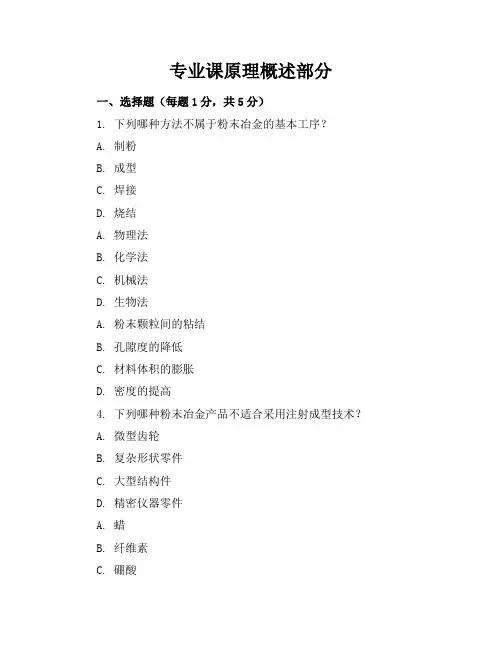 专业课原理概述部分

一、选择题（每题1分，共5分）

1. 下列哪种方法不属于粉末冶金的基本工序？

A. 制粉

B. 成型

C. 焊接

D. 烧结

A. 物理法

B. 化学法

C. 机械法

D. 生物法

A. 粉末颗粒间的粘结

B. 孔隙度的降低

C. 材料体积的膨胀

D. 密度的提高

4. 下列哪种粉末冶金产品不适合采用注射成型技术？

A. 微型齿轮

B. 复杂形状零件

C. 大型结构件

D. 精密仪器零件

A. 蜡

B. 纤维素

C. 硼酸